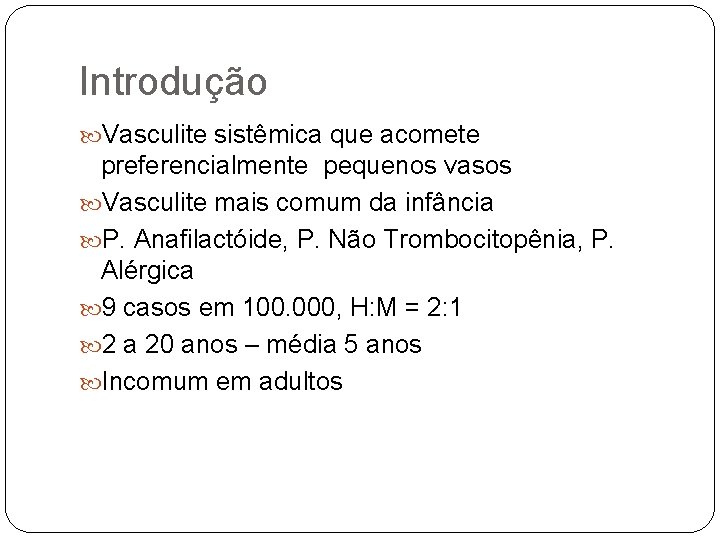 Introdução

Vasculite sistêmica que acomete preferencialmente pequenos vasos

Vasculite mais comum da infância

P. Anafilactóide, P. Não Trombocitopênia, P. Alérgica

9 casos em 100.000, H:M = 2:1

2 a 20 anos – média 5 anos

Incomum em adultos